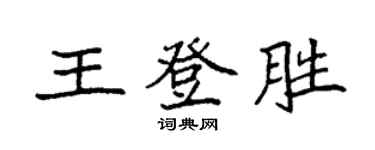 王登胜

词典网